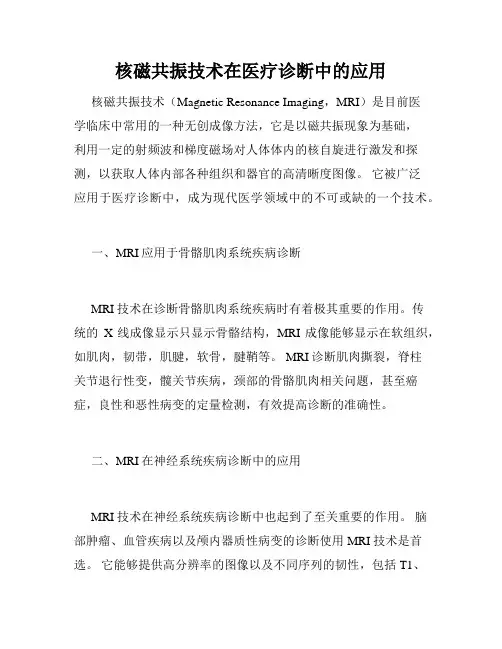 核磁共振技术在医疗诊断中的应用

核磁共振技术（Magnetic Resonance Imaging，MRI）是目前医学临床中常用的一种无创成像方法，它是以磁共振现象为基础，利用一定的射频波和梯度磁场对人体体内的核自旋进行激发和探测，以获取人体内部各种组织和器官的高清晰度图像。它被广泛应用于医疗诊断中，成为现代医学领域中的不可或缺的一个技术。

一、MRI 应用于骨骼肌肉系统疾病诊断

MRI 技术在诊断骨骼肌肉系统疾病时有着极其重要的作用。传统的 X 线成像显示只显示骨骼结构，MRI 成像能够显示在软组织，如肌肉，韧带，肌腱，软骨，腱鞘等。MRI 诊断肌肉撕裂，脊柱关节退行性变，髋关节疾病，颈部的骨骼肌肉相关问题，甚至癌症，良性和恶性病变的定量检测，有效提高诊断的准确性。

二、MRI 在神经系统疾病诊断中的应用

MRI 技术在神经系统疾病诊断中也起到了至关重要的作用。脑部肿瘤、血管疾病以及颅内器质性病变的诊断使用 MRI 技术是首选。它能够提供高分辨率的图像以及不同序列的韧性，包括 T1、